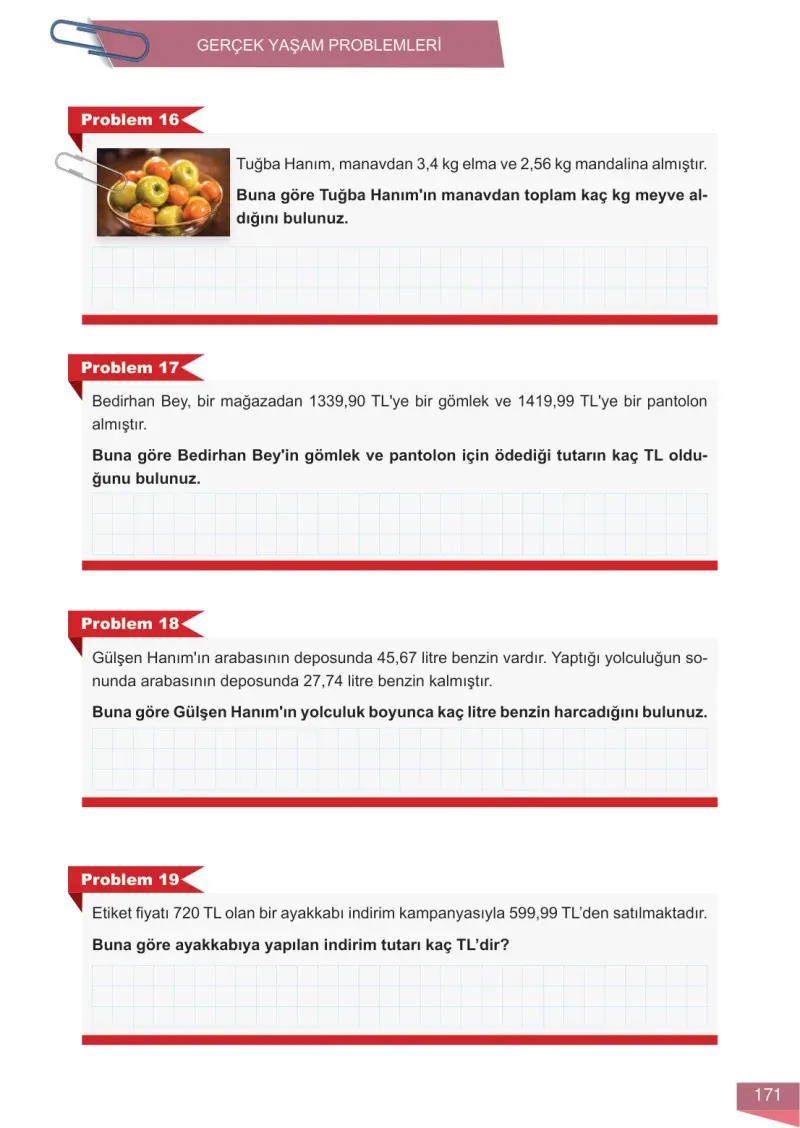 GERÇEK YAŞAM PROBLEMLERİ

Problem 16

Tuğba Hanım, manavdan 3,4 kg elma ve 2,56 kg mandalina almıştır.

Buna göre Tuğba Hanım'ın manavdan toplam kaç kg meyve aldığını bulunuz.

Problem 17

Bedirhan Bey, bir mağazadan 1339,90 TL'ye bir gömlek ve 1419,99 TL'ye bir pantolon almıştır.

Buna göre Bedirhan Bey'in gömlek ve pantolon için ödediği tutarın kaç TL olduğunu bulunuz.

Problem 18

Gülşen Hanım'ın arabasının deposunda 45,67 litre benzin vardır. Yaptığı yolculuğun sonunda arabasının deposunda 27,74 litre benzin kalmıştır.

Buna göre Gülşen Hanım'ın yolculuk boyunca kaç litre benzin harcadığını bulunuz.

Problem 19

Etiket fiyatı 720 TL olan bir ayakkabı indirim kampanyasıyla 599,99 TL'den satılmaktadır.

Buna göre ayakkabıya yapılan indirim tutarı kaç TL'dir?

171